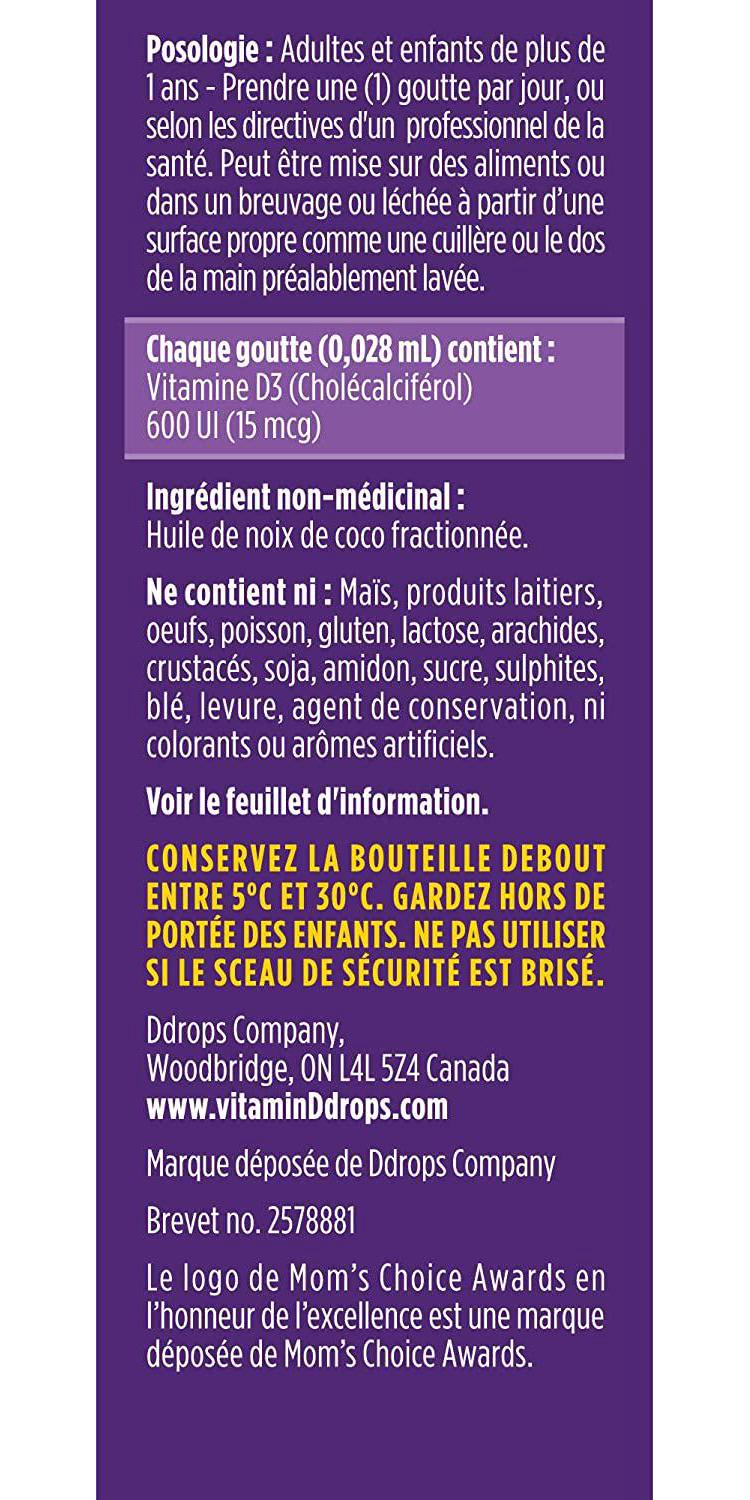 **Posologie :** Adultes et enfants de plus de 1 ans - Prendre une (1) goutte par jour, ou selon les directives d'un professionnel de la santé. Peut être mise sur des aliments ou dans un breuvage ou léchée à partir d'une surface propre comme une cuillère ou le dos de la main préalablement lavée.

**Chaque goutte (0,028 mL) contient :**
Vitamine D3 (Cholécalciférol)
600 UI (15 mcg)

**Ingrédient non-médicinal :**
Huile de noix de coco fractionnée.

**Ne contient ni :** Maïs, produits laitiers, oeufs, poisson, gluten, lactose, arachides, crustacés, soja, amidon, sucre, sulphites, blé, levure, agent de conservation, ni colorants ou arômes artificiels.

**Voir le feuillet d'information.**

**CONSERVEZ LA BOUTEILLE DEBOUT ENTRE 5°C ET 30°C. GARDEZ HORS DE PORTÉE DES ENFANTS. NE PAS UTILISER SI LE SCEAU DE SÉCURITÉ EST BRISÉ.**

Ddrops Company,
Woodbridge, ON L4L 5Z4 Canada
**www.vitaminDdrops.com**

Marque déposée de Ddrops Company

Brevet no. 2578881

Le logo de Mom's Choice Awards en l'honneur de l'excellence est une marque déposée de Mom's Choice Awards.